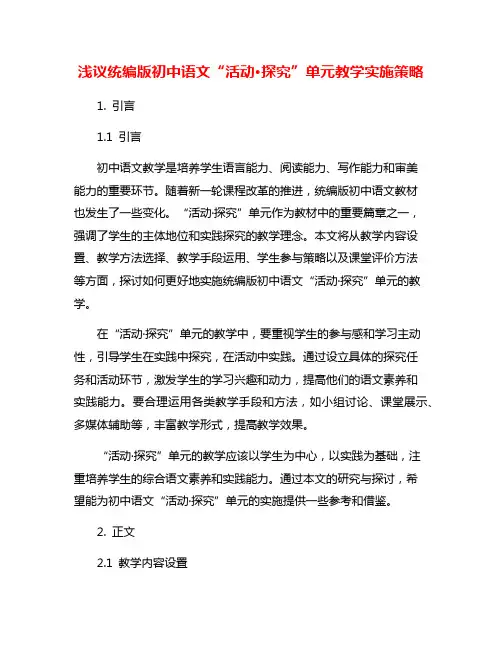 浅议统编版初中语文“活动·探究”单元教学实施策略

1. 引言

1.1 引言

初中语文教学是培养学生语言能力、阅读能力、写作能力和审美能力的重要环节。随着新一轮课程改革的推进，统编版初中语文教材也发生了一些变化。“活动·探究”单元作为教材中的重要篇章之一，强调了学生的主体地位和实践探究的教学理念。本文将从教学内容设置、教学方法选择、教学手段运用、学生参与策略以及课堂评价方法等方面，探讨如何更好地实施统编版初中语文“活动·探究”单元的教学。

在“活动·探究”单元的教学中，要重视学生的参与感和学习主动性，引导学生在实践中探究，在活动中实践。通过设立具体的探究任务和活动环节，激发学生的学习兴趣和动力，提高他们的语文素养和实践能力。要合理运用各类教学手段和方法，如小组讨论、课堂展示、多媒体辅助等，丰富教学形式，提高教学效果。

“活动·探究”单元的教学应该以学生为中心，以实践为基础，注重培养学生的综合语文素养和实践能力。通过本文的研究与探讨，希望能为初中语文“活动·探究”单元的实施提供一些参考和借鉴。

2. 正文

2.1 教学内容设置